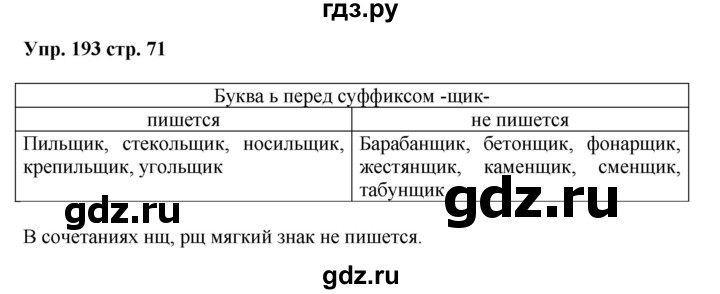 гдз.ру

Упр. 193 стр. 71

| Буква ь перед суффиксом -щик- | |
|---|---|
| пишется | не пишется |
| Пильщик, стекольщик, носильщик, крепильщик, угольщик | Барабанщик, бетонщик, фонарщик, жестянщик, каменщик, сменщик, табунщик |

gdz.ru

gdz.ru

В сочетаниях нщ, рщ мягкий знак не пишется.

gdz.ru